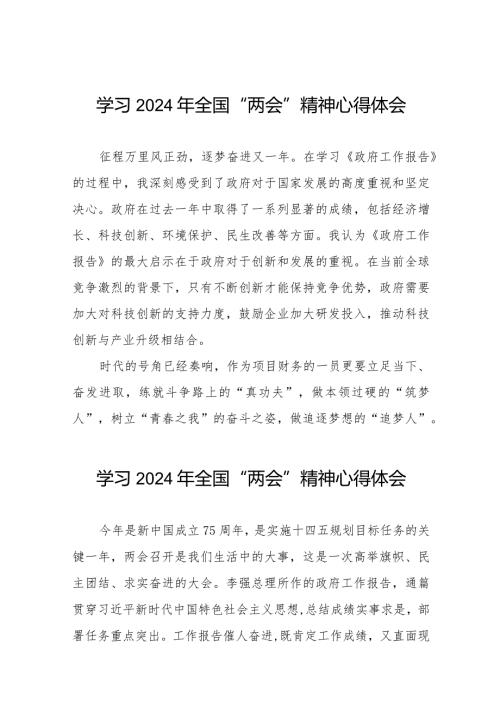 学习 2024 年全国“两会”精神心得体会

征程万里风正劲，逐梦奋进又一年。在学习《政府工作报告》的过程中，我深刻感受到了政府对于国家发展的高度重视和坚定决心。政府在过去一年中取得了一系列显著的成绩，包括经济增长、科技创新、环境保护、民生改善等方面。我认为《政府工作报告》的最大启示在于政府对于创新和发展的重视。在当前全球竞争激烈的背景下，只有不断创新才能保持竞争优势，政府需要加大对科技创新的支持力度，鼓励企业加大研发投入，推动科技创新与产业升级相结合。

时代的号角已经奏响，作为项目财务的一员更要立足当下、奋发进取，练就斗争路上的“真功夫”，做本领过硬的“筑梦人”，树立“青春之我”的奋斗之姿，做追逐梦想的“追梦人”。

学习 2024 年全国“两会”精神心得体会

今年是新中国成立 75 周年，是实施十四五规划目标任务的关键一年，两会召开是我们生活中的大事，这是一次高举旗帜、民主团结、求实奋进的大会。李强总理所作的政府工作报告，通篇贯穿习近平新时代中国特色社会主义思想，总结成绩实事求是，部署任务重点突出。工作报告催人奋进，既肯定工作成绩，又直面现